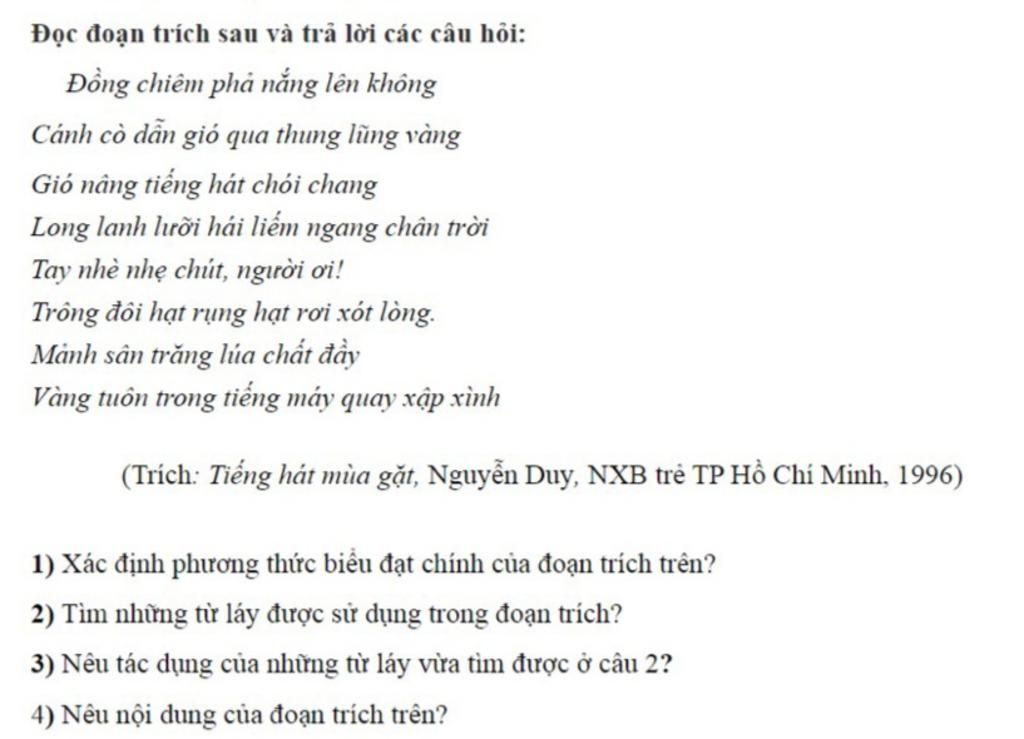 Đọc đoạn trích sau và trả lời các câu hỏi:

Đồng chiêm phả nắng lên không
Cánh cò dẫn gió qua thung lũng vàng
Gió nâng tiếng hát chói chang
Long lanh lưỡi hái liếm ngang chân trời
Tay nhè nhẹ chút, người ơi!
Trông đôi hạt rụng hạt rơi xót lòng.
Mảnh sân trăng lúa chất đầy
Vàng tuôn trong tiếng máy quay xập xình

(Trích: Tiếng hát mùa gặt, Nguyễn Duy, NXB trẻ TP Hồ Chí Minh, 1996)

1) Xác định phương thức biểu đạt chính của đoạn trích trên?

2) Tìm những từ láy được sử dụng trong đoạn trích?

3) Nêu tác dụng của những từ láy vừa tìm được ở câu 2?

4) Nêu nội dung của đoạn trích trên?